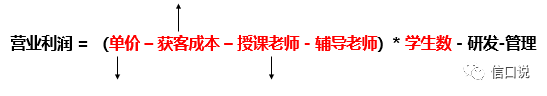 营业利润 = （单价 – 获客成本 – 授课老师 - 辅导老师） * 学生数 - 研发-管理

信口说